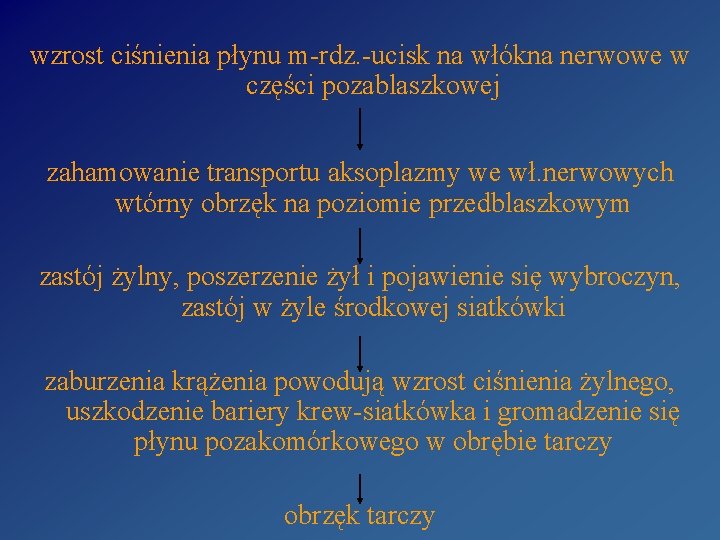 wzrost ciśnienia płynu m-rdz.-ucisk na włókna nerwowe w części pozablaszkowej

zahamowanie transportu aksoplazmy we wł.nerwowych wtórny obrzęk na poziomie przedblaszkowym

zastój żylny, poszerzenie żył i pojawienie się wybroczyn, zastój w żyle środkowej siatkówki

zaburzenia krążenia powodują wzrost ciśnienia żylnego, uszkodzenie bariery krew-siatkówka i gromadzenie się płynu pozakomórkowego w obrębie tarczy

obrzęk tarczy